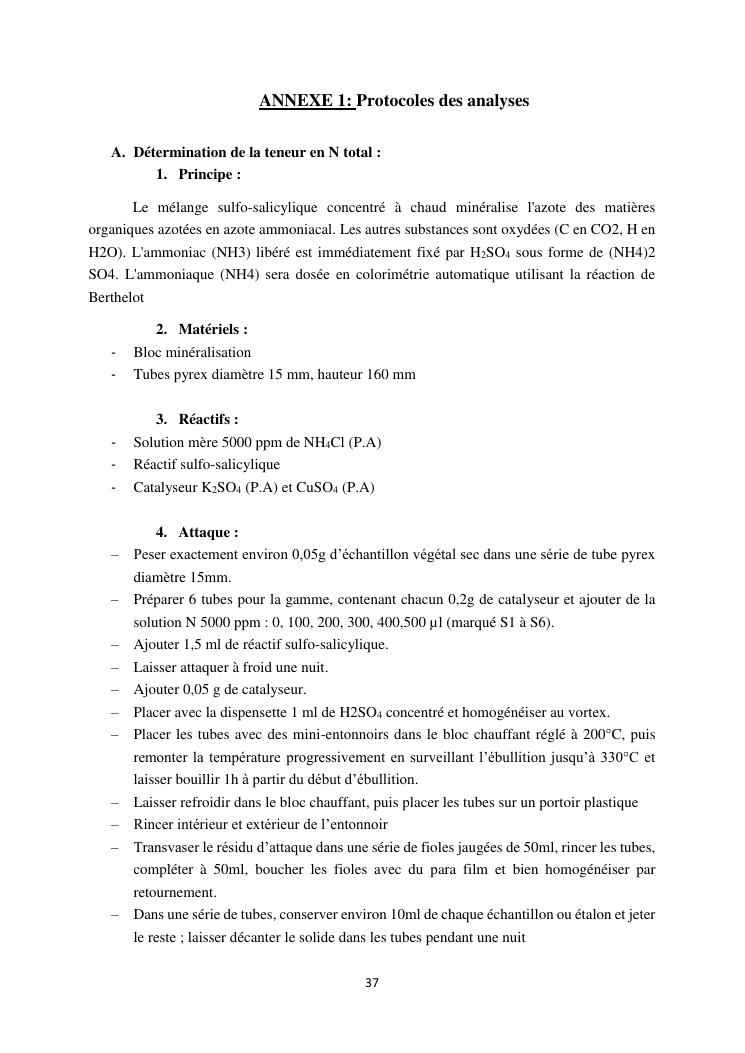 ANNEXE 1: Protocoles des analyses

A. Détermination de la teneur en N total :

1. Principe :

Le mélange sulfo-salicylique concentré à chaud minéralise l'azote des matières organiques azotées en azote ammoniacal. Les autres substances sont oxydées (C en CO2, H en H2O). L'ammoniac (NH3) libéré est immédiatement fixé par $H_2SO_4$ sous forme de (NH4)2 SO4. L'ammoniaque (NH4) sera dosée en colorimétrie automatique utilisant la réaction de Berthelot

2. Matériels :

- Bloc minéralisation
- Tubes pyrex diamètre 15 mm, hauteur 160 mm

3. Réactifs :

- Solution mère 5000 ppm de $NH_4Cl$ (P.A)
- Réactif sulfo-salicylique
- Catalyseur $K_2SO_4$ (P.A) et $CuSO_4$ (P.A)

4. Attaque :

– Peser exactement environ 0,05g d'échantillon végétal sec dans une série de tube pyrex diamètre 15mm.
– Préparer 6 tubes pour la gamme, contenant chacun 0,2g de catalyseur et ajouter de la solution N 5000 ppm : 0, 100, 200, 300, 400,500 µl (marqué S1 à S6).
– Ajouter 1,5 ml de réactif sulfo-salicylique.
– Laisser attaquer à froid une nuit.
– Ajouter 0,05 g de catalyseur.
– Placer avec la dispensette 1 ml de $H2SO_4$ concentré et homogénéiser au vortex.
– Placer les tubes avec des mini-entonnoirs dans le bloc chauffant réglé à 200°C, puis remonter la température progressivement en surveillant l'ébullition jusqu'à 330°C et laisser bouillir 1h à partir du début d'ébullition.
– Laisser refroidir dans le bloc chauffant, puis placer les tubes sur un portoir plastique
– Rincer intérieur et extérieur de l'entonnoir
– Transvaser le résidu d'attaque dans une série de fioles jaugées de 50ml, rincer les tubes, compléter à 50ml, boucher les fioles avec du para film et bien homogénéiser par retournement.
– Dans une série de tubes, conserver environ 10ml de chaque échantillon ou étalon et jeter le reste ; laisser décanter le solide dans les tubes pendant une nuit

37